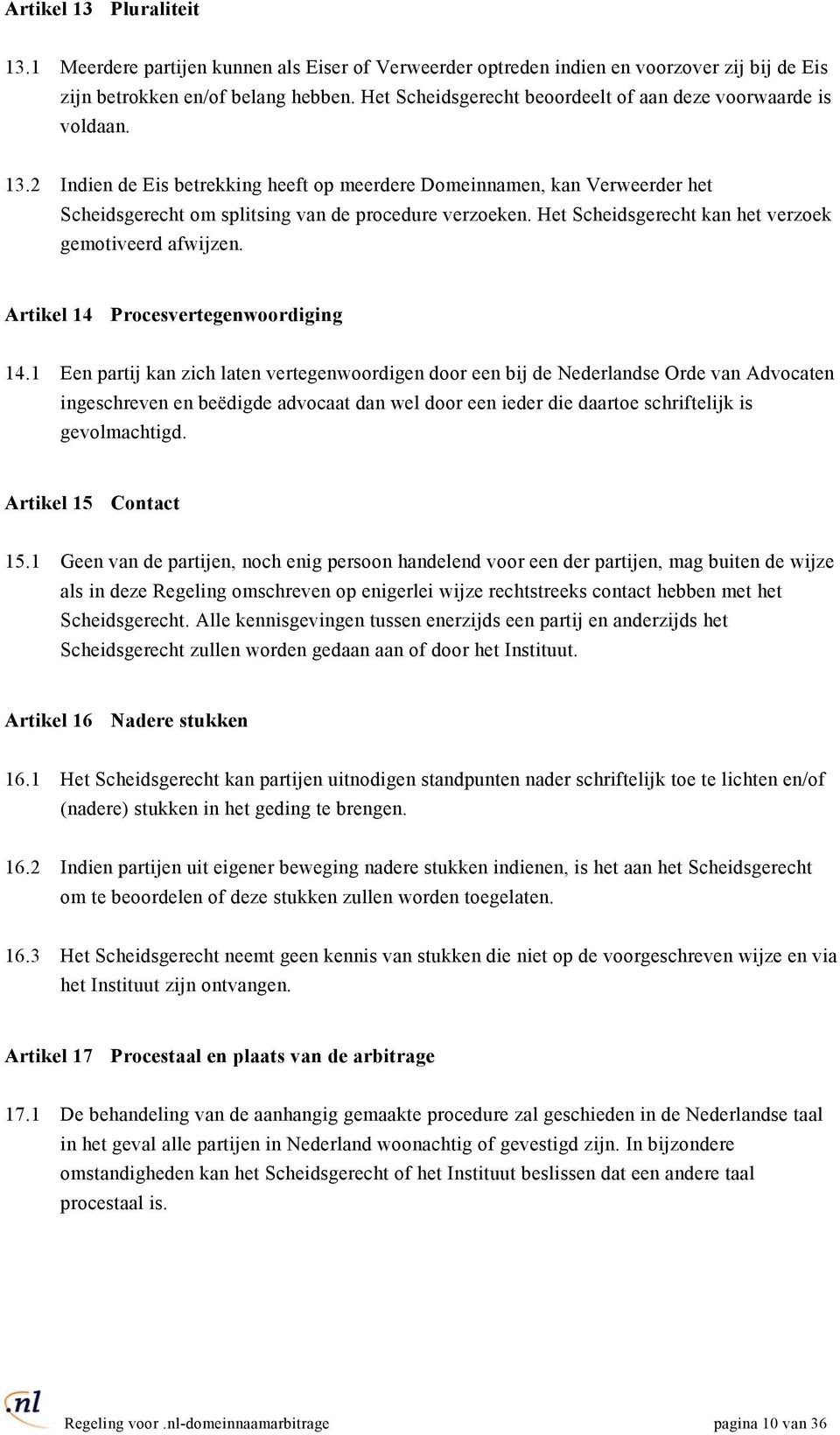 Artikel 13 Pluraliteit

13.1 Meerdere partijen kunnen als Eiser of Verweerder optreden indien en voorzover zij bij de Eis zijn betrokken en/of belang hebben. Het Scheidsgerecht beoordeelt of aan deze voorwaarde is voldaan.

13.2 Indien de Eis betrekking heeft op meerdere Domeinnamen, kan Verweerder het Scheidsgerecht om splitsing van de procedure verzoeken. Het Scheidsgerecht kan het verzoek gemotiveerd afwijzen.

Artikel 14 Procesvertegenwoordiging

14.1 Een partij kan zich laten vertegenwoordigen door een bij de Nederlandse Orde van Advocaten ingeschreven en beëdigde advocaat dan wel door een ieder die daartoe schriftelijk is gevolmachtigd.

Artikel 15 Contact

15.1 Geen van de partijen, noch enig persoon handelend voor een der partijen, mag buiten de wijze als in deze Regeling omschreven op enigerlei wijze rechtstreeks contact hebben met het Scheidsgerecht. Alle kennisgevingen tussen enerzijds een partij en anderzijds het Scheidsgerecht zullen worden gedaan aan of door het Instituut.

Artikel 16 Nadere stukken

16.1 Het Scheidsgerecht kan partijen uitnodigen standpunten nader schriftelijk toe te lichten en/of (nadere) stukken in het geding te brengen.

16.2 Indien partijen uit eigener beweging nadere stukken indienen, is het aan het Scheidsgerecht om te beoordelen of deze stukken zullen worden toegelaten.

16.3 Het Scheidsgerecht neemt geen kennis van stukken die niet op de voorgeschreven wijze en via het Instituut zijn ontvangen.

Artikel 17 Procestaal en plaats van de arbitrage

17.1 De behandeling van de aanhangig gemaakte procedure zal geschieden in de Nederlandse taal in het geval alle partijen in Nederland woonachtig of gevestigd zijn. In bijzondere omstandigheden kan het Scheidsgerecht of het Instituut beslissen dat een andere taal procestaal is.

.nl

Regeling voor .nl-domeinnaamarbitrage pagina 10 van 36